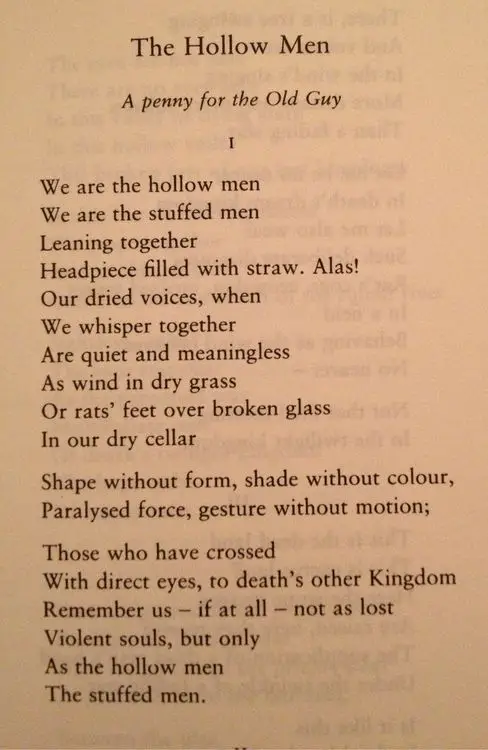 The Hollow Men

A penny for the Old Guy

I

We are the hollow men
We are the stuffed men
Leaning together
Headpiece filled with straw. Alas!
Our dried voices, when
We whisper together
Are quiet and meaningless
As wind in dry grass
Or rats' feet over broken glass
In our dry cellar

Shape without form, shade without colour,
Paralysed force, gesture without motion;

Those who have crossed
With direct eyes, to death's other Kingdom
Remember us – if at all – not as lost
Violent souls, but only
As the hollow men
The stuffed men.